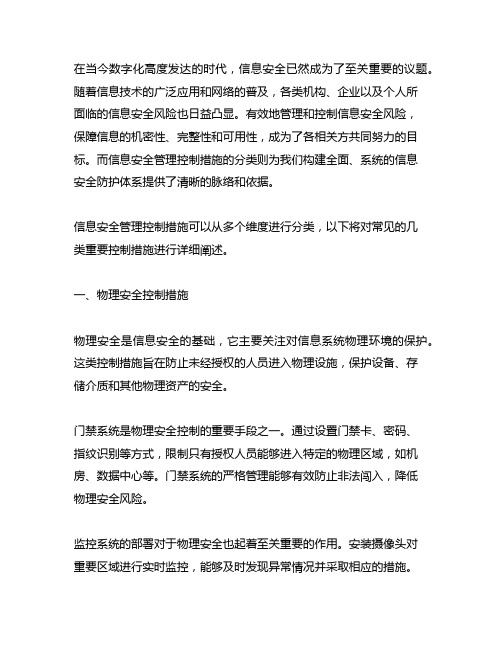 在当今数字化高度发达的时代，信息安全已然成为了至关重要的议题。随着信息技术的广泛应用和网络的普及，各类机构、企业以及个人所面临的信息安全风险也日益凸显。有效地管理和控制信息安全风险，保障信息的机密性、完整性和可用性，成为了各相关方共同努力的目标。而信息安全管理控制措施的分类则为我们构建全面、系统的信息安全防护体系提供了清晰的脉络和依据。

信息安全管理控制措施可以从多个维度进行分类，以下将对常见的几类重要控制措施进行详细阐述。

一、物理安全控制措施

物理安全是信息安全的基础，它主要关注对信息系统物理环境的保护。这类控制措施旨在防止未经授权的人员进入物理设施，保护设备、存储介质和其他物理资产的安全。

门禁系统是物理安全控制的重要手段之一。通过设置门禁卡、密码、指纹识别等方式，限制只有授权人员能够进入特定的物理区域，如机房、数据中心等。门禁系统的严格管理能够有效防止非法闯入，降低物理安全风险。

监控系统的部署对于物理安全也起着至关重要的作用。安装摄像头对重要区域进行实时监控，能够及时发现异常情况并采取相应的措施。